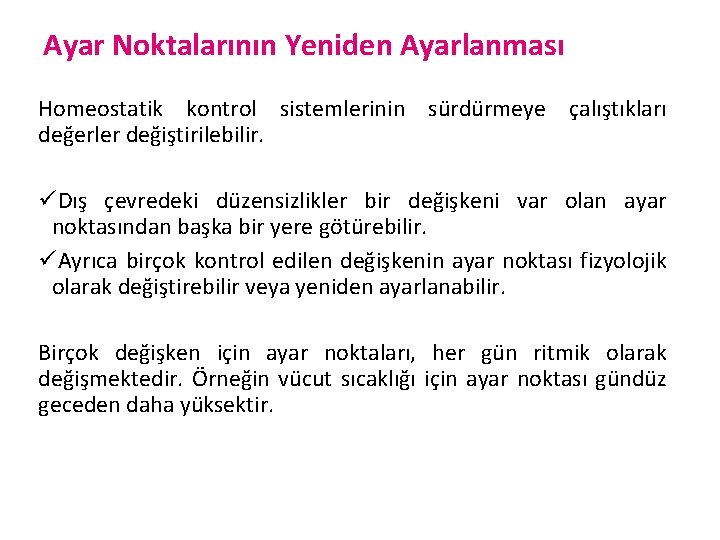 Ayar Noktalarının Yeniden Ayarlanması

Homeostatik kontrol sistemlerinin sürdürmeye çalıştıkları değerler değiştirilebilir.

✓Dış çevredeki düzensizlikler bir değişkeni var olan ayar noktasından başka bir yere götürebilir.

✓Ayrıca birçok kontrol edilen değişkenin ayar noktası fizyolojik olarak değiştirebilir veya yeniden ayarlanabilir.

Birçok değişken için ayar noktaları, her gün ritmik olarak değişmektedir. Örneğin vücut sıcaklığı için ayar noktası gündüz geceden daha yüksektir.